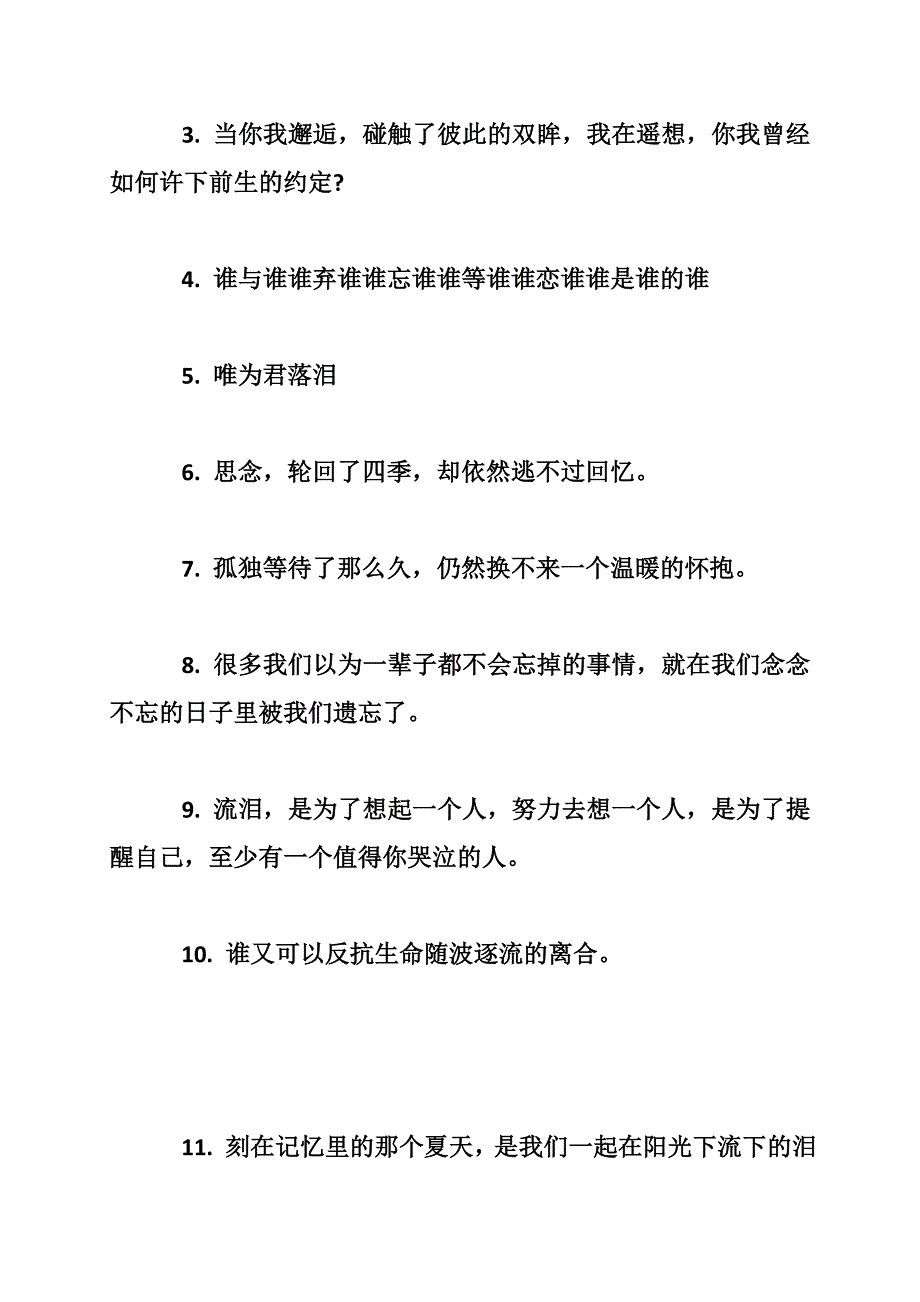 3. 当你我邂逅，碰触了彼此的双眸，我在遥想，你我曾经如何许下前生的约定?

4. 谁与谁谁弃谁谁忘谁谁等谁谁恋谁谁是谁的谁

5. 唯为君落泪

6. 思念，轮回了四季，却依然逃不过回忆。

7. 孤独等待了那么久，仍然换不来一个温暖的怀抱。

8. 很多我们以为一辈子都不会忘掉的事情，就在我们念念不忘的日子里被我们遗忘了。

9. 流泪，是为了想起一个人，努力去想一个人，是为了提醒自己，至少有一个值得你哭泣的人。

10. 谁又可以反抗生命随波逐流的离合。

11. 刻在记忆里的那个夏天，是我们一起在阳光下流下的泪